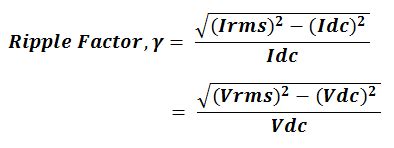 $Ripple\ Factor, \gamma = \frac{\sqrt{(Irms)^2 - (Idc)^2}}{Idc}$

$= \frac{\sqrt{(Vrms)^2 - (Vdc)^2}}{Vdc}$